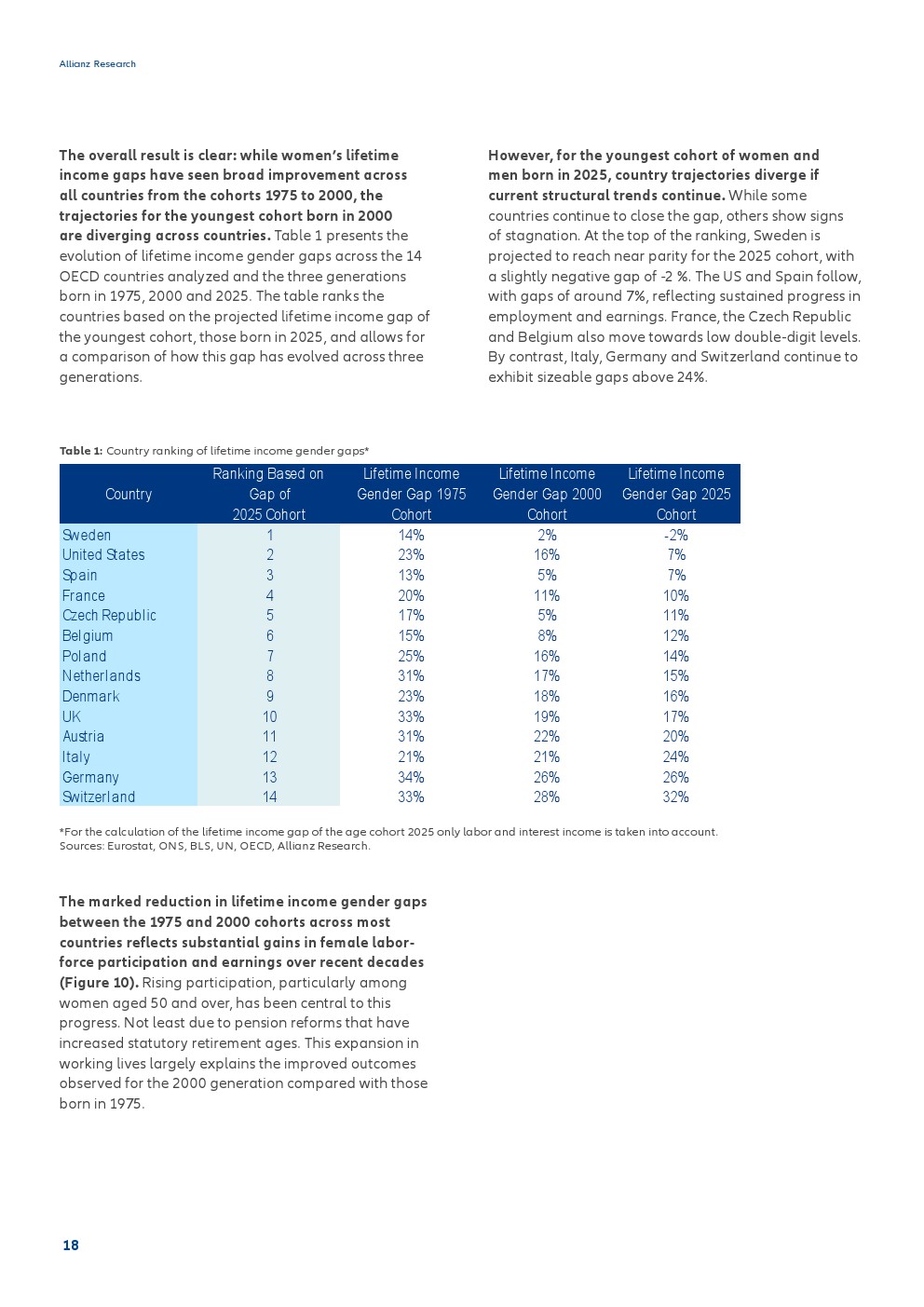 Allianz Research

The overall result is clear: while women's lifetime income gaps have seen broad improvement across all countries from the cohorts 1975 to 2000, the trajectories for the youngest cohort born in 2000 are diverging across countries. Table 1 presents the evolution of lifetime income gender gaps across the 14 OECD countries analyzed and the three generations born in 1975, 2000 and 2025. The table ranks the countries based on the projected lifetime income gap of the youngest cohort, those born in 2025, and allows for a comparison of how this gap has evolved across three generations.

However, for the youngest cohort of women and men born in 2025, country trajectories diverge if current structural trends continue. While some countries continue to close the gap, others show signs of stagnation. At the top of the ranking, Sweden is projected to reach near parity for the 2025 cohort, with a slightly negative gap of -2 %. The US and Spain follow, with gaps of around 7%, reflecting sustained progress in employment and earnings. France, the Czech Republic and Belgium also move towards low double-digit levels. By contrast, Italy, Germany and Switzerland continue to exhibit sizeable gaps above 24%.

Table 1: Country ranking of lifetime income gender gaps*

| Country | Ranking Based on Gap of 2025 Cohort | Lifetime Income Gender Gap 1975 Cohort | Lifetime Income Gender Gap 2000 Cohort | Lifetime Income Gender Gap 2025 Cohort |
|---|---|---|---|---|
| Sweden | 1 | 14% | 2% | -2% |
| United States | 2 | 23% | 16% | 7% |
| Spain | 3 | 13% | 5% | 7% |
| France | 4 | 20% | 11% | 10% |
| Czech Republic | 5 | 17% | 5% | 11% |
| Belgium | 6 | 15% | 8% | 12% |
| Poland | 7 | 25% | 16% | 14% |
| Netherlands | 8 | 31% | 17% | 15% |
| Denmark | 9 | 23% | 18% | 16% |
| UK | 10 | 33% | 19% | 17% |
| Austria | 11 | 31% | 22% | 20% |
| Italy | 12 | 21% | 21% | 24% |
| Germany | 13 | 34% | 26% | 26% |
| Switzerland | 14 | 33% | 28% | 32% |

*For the calculation of the lifetime income gap of the age cohort 2025 only labor and interest income is taken into account.
Sources: Eurostat, ONS, BLS, UN, OECD, Allianz Research.

The marked reduction in lifetime income gender gaps between the 1975 and 2000 cohorts across most countries reflects substantial gains in female labor-force participation and earnings over recent decades (Figure 10). Rising participation, particularly among women aged 50 and over, has been central to this progress. Not least due to pension reforms that have increased statutory retirement ages. This expansion in working lives largely explains the improved outcomes observed for the 2000 generation compared with those born in 1975.

18